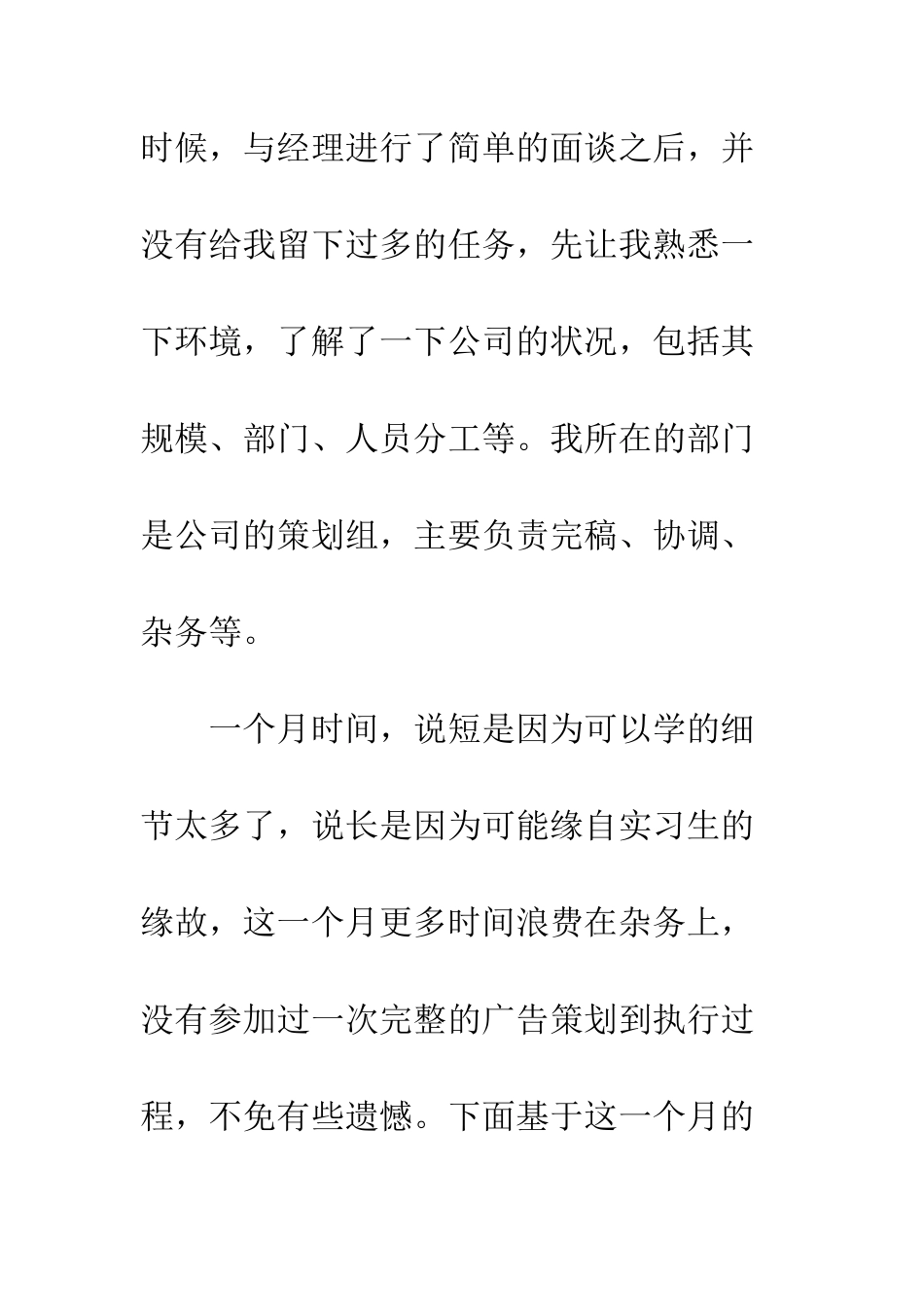 时候，与经理进行了简单的面谈之后，并没有给我留下过多的任务，先让我熟悉一下环境，了解了一下公司的状况，包括其规模、部门、人员分工等。我所在的部门是公司的策划组，主要负责完稿、协调、杂务等。

一个月时间，说短是因为可以学的细节太多了，说长是因为可能缘自实习生的缘故，这一个月更多时间浪费在杂务上，没有参加过一次完整的广告策划到执行过程，不免有些遗憾。下面基于这一个月的